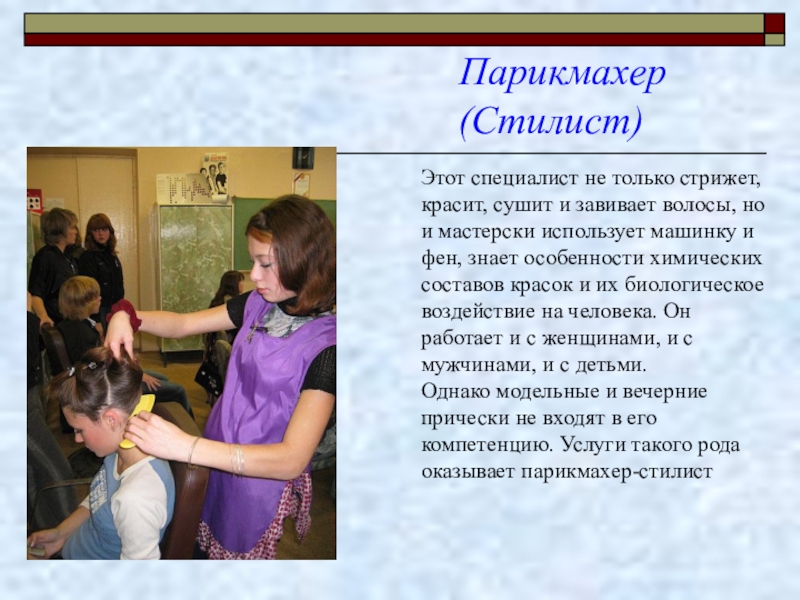 Парикмахер
(Стилист)

Этот специалист не только стрижет, красит, сушит и завивает волосы, но и мастерски использует машинку и фен, знает особенности химических составов красок и их биологическое воздействие на человека. Он работает и с женщинами, и с мужчинами, и с детьми.
Однако модельные и вечерние прически не входят в его компетенцию. Услуги такого рода оказывает парикмахер-стилист